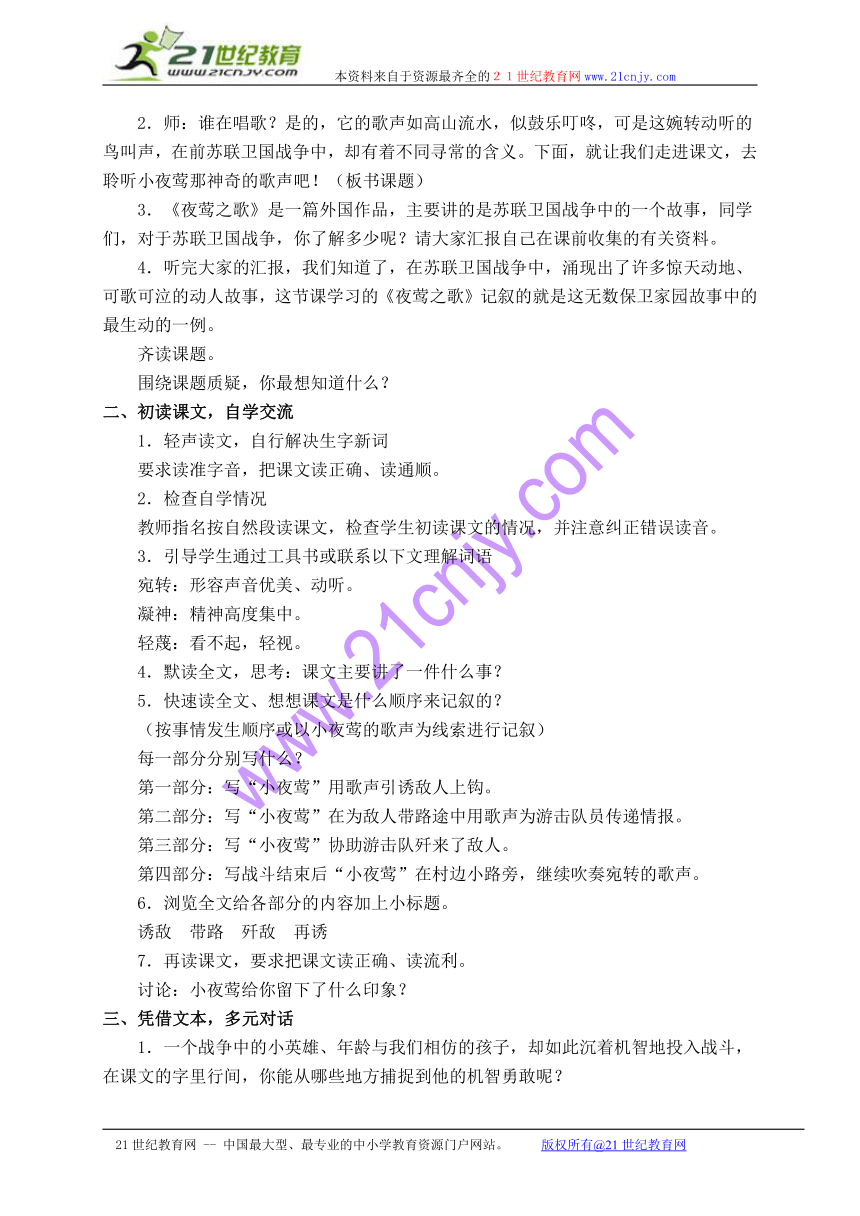 21世纪教育
www.21cnjy.com
本资料来自于资源最齐全的２１世纪教育网www.21cnjy.com

2．师：谁在唱歌？是的，它的歌声如高山流水，似鼓乐叮咚，可是这婉转动听的鸟叫声，在前苏联卫国战争中，却有着不同寻常的含义。下面，就让我们走进课文，去聆听小夜莺那神奇的歌声吧！（板书课题）

3．《夜莺之歌》是一篇外国作品，主要讲的是苏联卫国战争中的一个故事，同学们，对于苏联卫国战争，你了解多少呢？请大家汇报自己在课前收集的有关资料。

4．听完大家的汇报，我们知道了，在苏联卫国战争中，涌现出了许多惊天动地、可歌可泣的动人故事，这节课学习的《夜莺之歌》记叙的就是这无数保卫家园故事中的最生动的一例。

齐读课题。

围绕课题质疑，你最想知道什么？

二、初读课文，自学交流

1．轻声读文，自行解决生字新词

要求读准字音，把课文读正确、读通顺。

2．检查自学情况

教师指名按自然段读课文，检查学生初读课文的情况，并注意纠正错误读音。

3．引导学生通过工具书或联系以下文理解词语

宛转：形容声音优美、动听。

凝神：精神高度集中。

轻蔑：看不起，轻视。

4．默读全文，思考：课文主要讲了一件什么事？

5．快速读全文、想想课文是什么顺序来记叙的？

（按事情发生顺序或以小夜莺的歌声为线索进行记叙）

每一部分分别写什么？

第一部分：写“小夜莺”用歌声引诱敌人上钩。

第二部分：写“小夜莺”在为敌人带路途中用歌声为游击队员传递情报。

第三部分：写“小夜莺”协助游击队歼灭了敌人。

第四部分：写战斗结束后“小夜莺”在村边小路旁，继续吹奏宛转的歌声。

6．浏览全文给各部分的内容加上小标题。

诱敌　带路　歼敌　再诱

7．再读课文，要求把课文读正确、读流利。

讨论：小夜莺给你留下了什么印象？

三、凭借文本，多元对话

1．一个战争中的小英雄、年龄与我们相仿的孩子，却如此沉着机智地投入战斗，在课文的字里行间，你能从哪些地方捕捉到他的机智勇敢呢？

www.21cnjy.com

21世纪教育网 -- 中国最大型、最专业的中小学教育资源门户网站。　版权所有@21世纪教育网